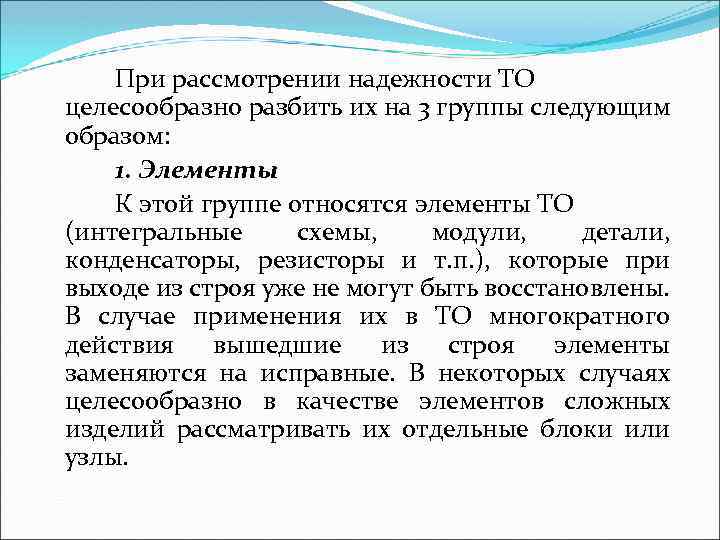 При рассмотрении надежности ТО целесообразно разбить их на 3 группы следующим образом:

1. Элементы

К этой группе относятся элементы ТО (интегральные схемы, модули, детали, конденсаторы, резисторы и т.п.), которые при выходе из строя уже не могут быть восстановлены. В случае применения их в ТО многократного действия вышедшие из строя элементы заменяются на исправные. В некоторых случаях целесообразно в качестве элементов сложных изделий рассматривать их отдельные блоки или узлы.